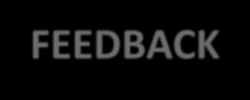 FEEDBACK